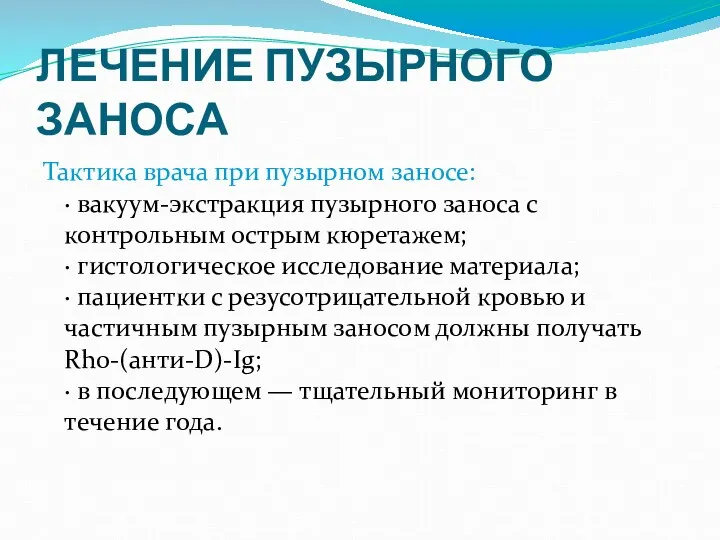 ЛЕЧЕНИЕ ПУЗЫРНОГО ЗАНОСА

Тактика врача при пузырном заносе:

· вакуум-экстракция пузырного заноса с контрольным острым кюретажем;
· гистологическое исследование материала;
· пациентки с резусотрицательной кровью и частичным пузырным заносом должны получать Rho-(анти-D)-Ig;
· в последующем — тщательный мониторинг в течение года.